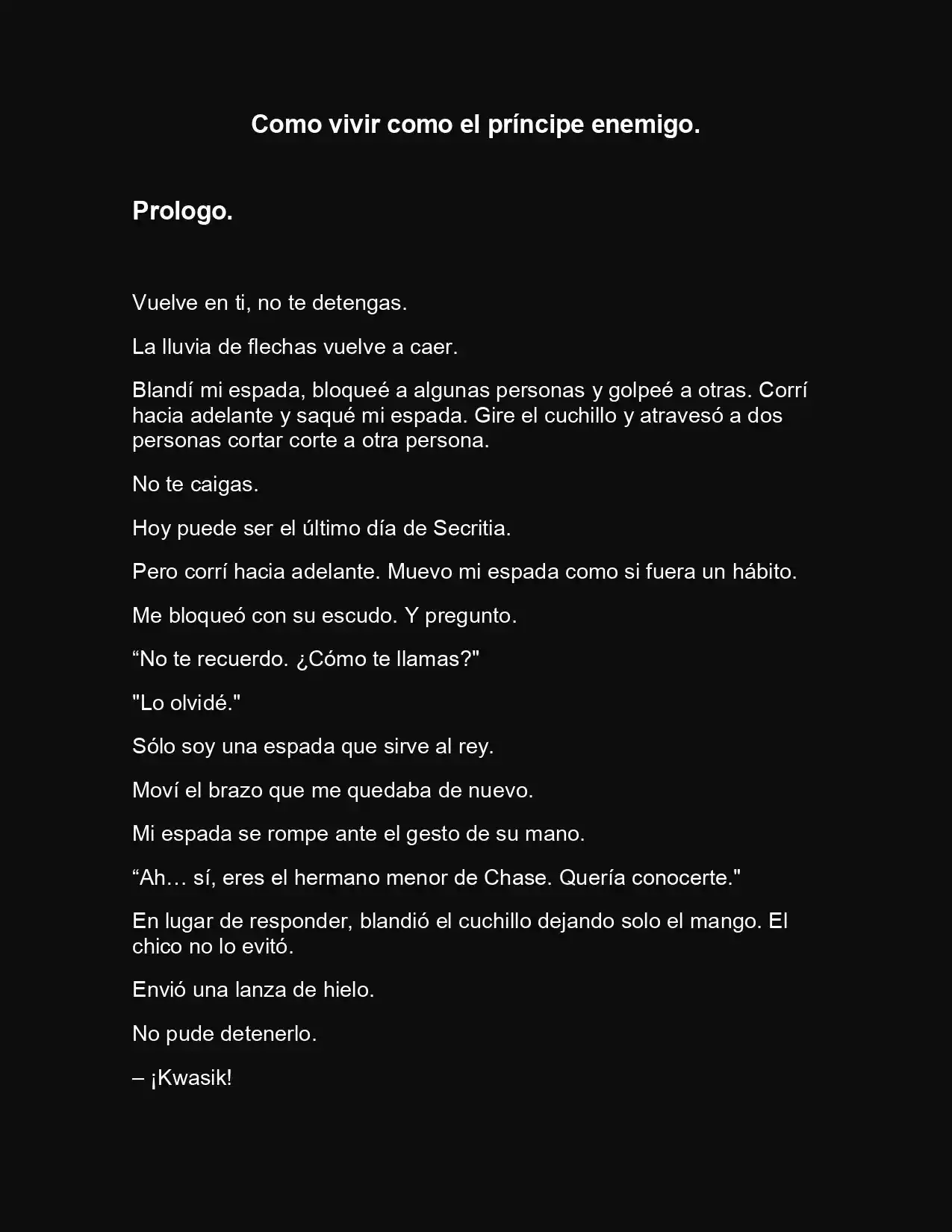 Como vivir como el príncipe enemigo.

Prologo.

Vuelve en ti, no te detengas.

La lluvia de flechas vuelve a caer.

Blandí mi espada, bloqueé a algunas personas y golpeé a otras. Corrí hacia adelante y saqué mi espada. Gire el cuchillo y atravesó a dos personas cortar corte a otra persona.

No te caigas.

Hoy puede ser el último día de Secritia.

Pero corrí hacia adelante. Muevo mi espada como si fuera un hábito.

Me bloqueó con su escudo. Y pregunto.

“No te recuerdo. ¿Cómo te llamas?"

"Lo olvidé."

Sólo soy una espada que sirve al rey.

Moví el brazo que me quedaba de nuevo.

Mi espada se rompe ante el gesto de su mano.

“Ah… sí, eres el hermano menor de Chase. Quería conocerte."

En lugar de responder, blandió el cuchillo dejando solo el mango. El chico no lo evitó.

Envió una lanza de hielo.

No pude detenerlo.

– ¡Kwasik!